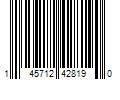 1 45712 42819 0